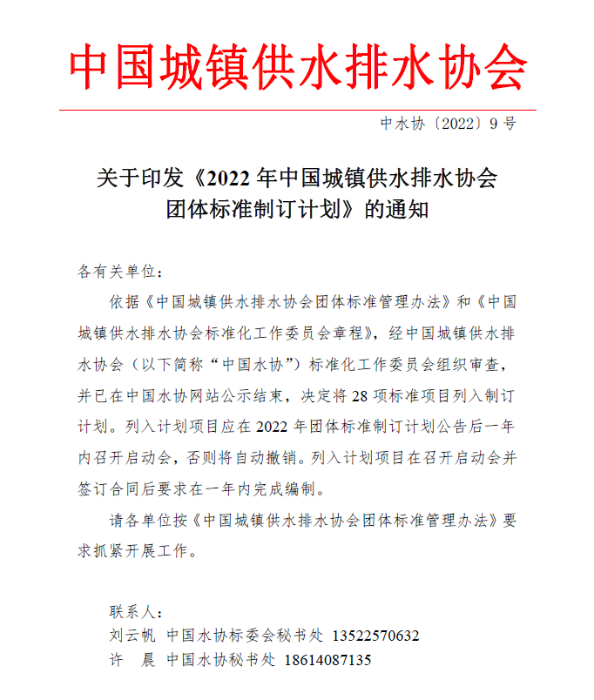 中国城镇供水排水协会

中水协〔2022〕9 号

关于印发《2022 年中国城镇供水排水协会团体标准制订计划》的通知

各有关单位：

依据《中国城镇供水排水协会团体标准管理办法》和《中国城镇供水排水协会标准化工作委员会章程》，经中国城镇供水排水协会（以下简称“中国水协”）标准化工作委员会组织审查，并已在中国水协网站公示结束，决定将 28 项标准项目列入制订计划。列入计划项目应在 2022 年团体标准制订计划公告后一年内召开启动会，否则将自动撤销。列入计划项目在召开启动会并签订合同后要求在一年内完成编制。

请各单位按《中国城镇供水排水协会团体标准管理办法》要求抓紧开展工作。

联系人：
刘云帆 中国水协标委会秘书处 13522570632
许 晨 中国水协秘书处 18614087135